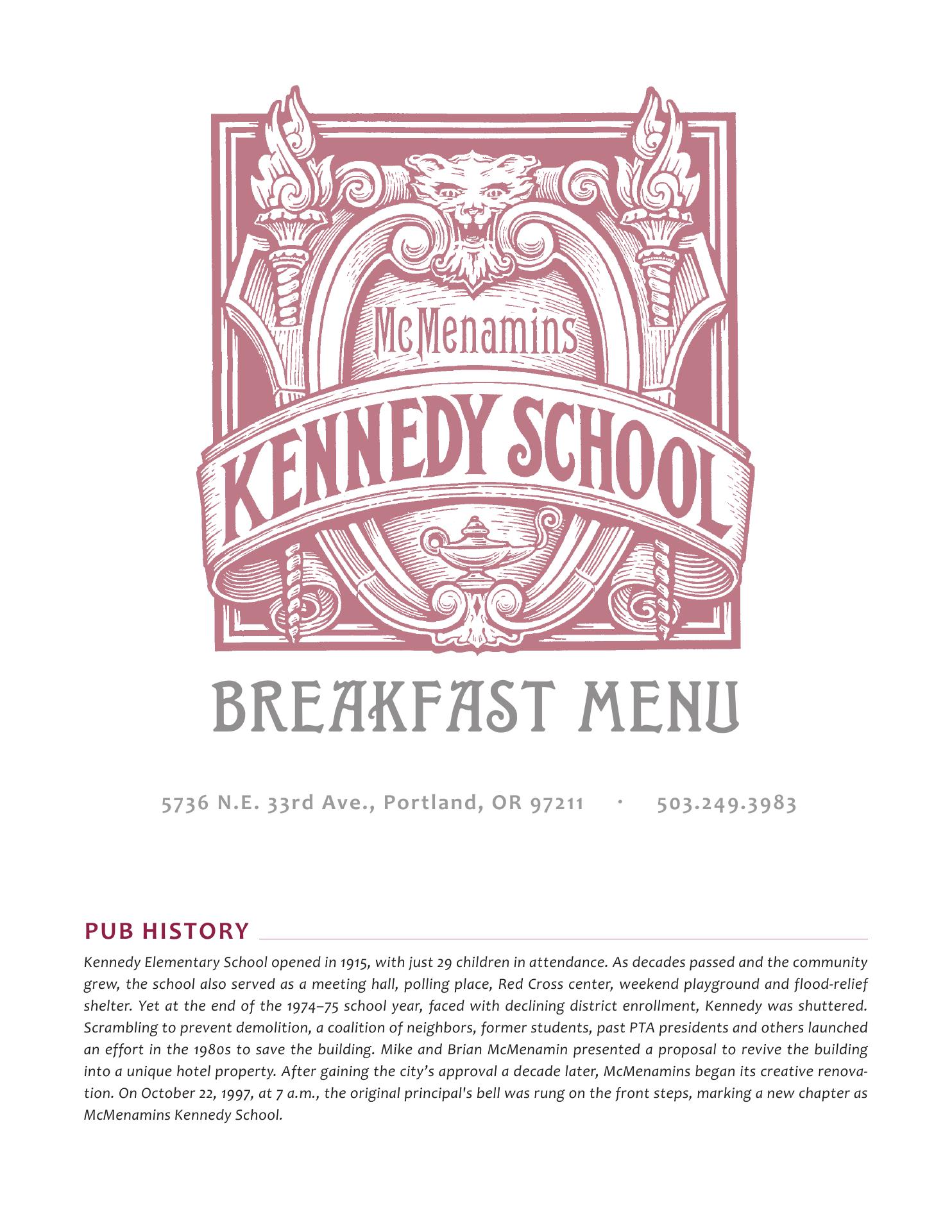 McMenamins
KENNEDY SCHOOL

BREAKFAST MENU

5736 N.E. 33rd Ave., Portland, OR 97211 · 503.249.3983

PUB HISTORY

Kennedy Elementary School opened in 1915, with just 29 children in attendance. As decades passed and the community grew, the school also served as a meeting hall, polling place, Red Cross center, weekend playground and flood-relief shelter. Yet at the end of the 1974–75 school year, faced with declining district enrollment, Kennedy was shuttered. Scrambling to prevent demolition, a coalition of neighbors, former students, past PTA presidents and others launched an effort in the 1980s to save the building. Mike and Brian McMenamin presented a proposal to revive the building into a unique hotel property. After gaining the city's approval a decade later, McMenamins began its creative renovation. On October 22, 1997, at 7 a.m., the original principal's bell was rung on the front steps, marking a new chapter as McMenamins Kennedy School.